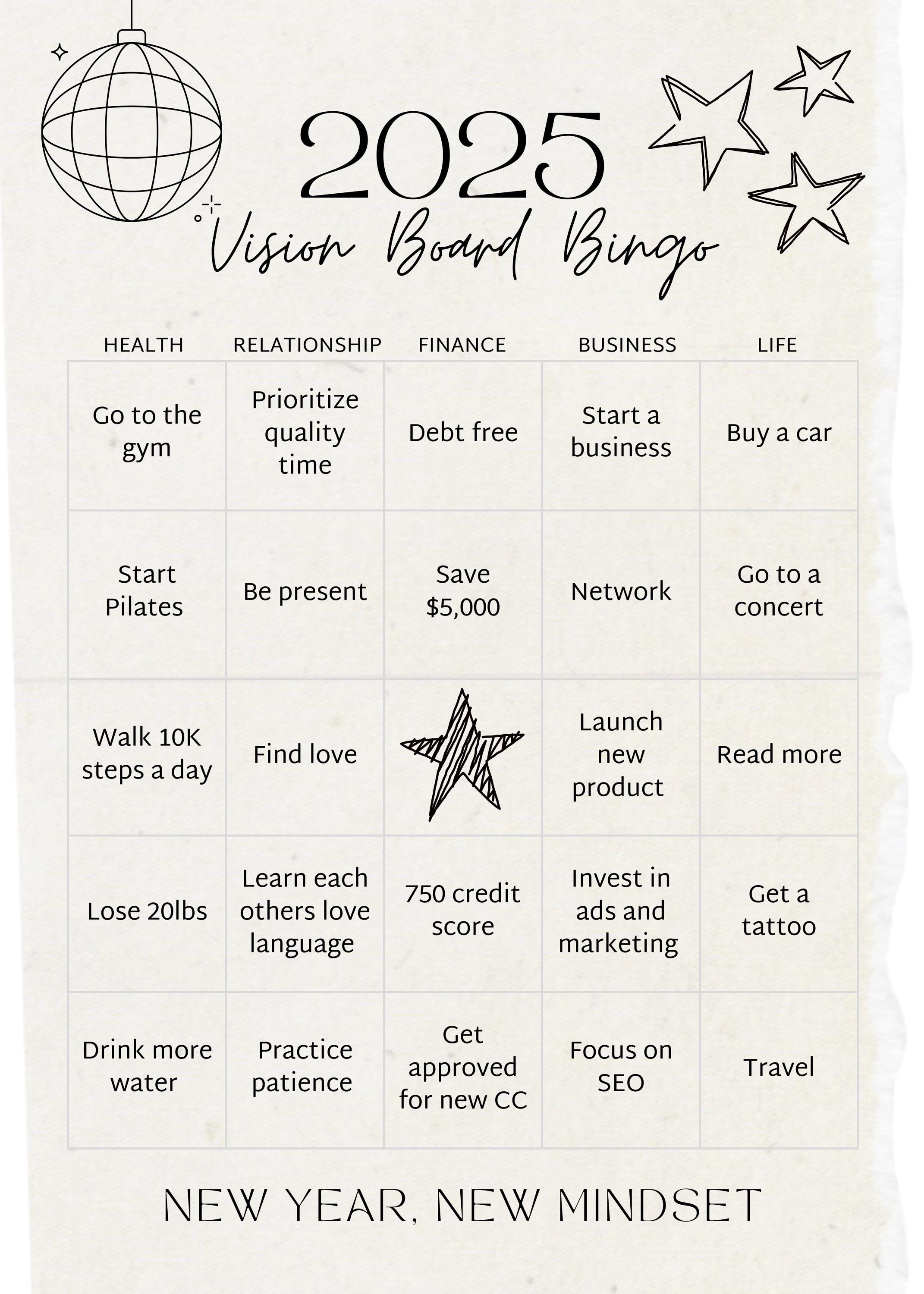 2025
Vision Board Bingo

| HEALTH | RELATIONSHIP | FINANCE | BUSINESS | LIFE |
|---|---|---|---|---|
| Go to the gym | Prioritize quality time | Debt free | Start a business | Buy a car |
| Start Pilates | Be present | Save \$5,000 | Network | Go to a concert |
| Walk 10K steps a day | Find love | | Launch new product | Read more |
| Lose 20lbs | Learn each others love language | 750 credit score | Invest in ads and marketing | Get a tattoo |
| Drink more water | Practice patience | Get approved for new CC | Focus on SEO | Travel |

NEW YEAR, NEW MINDSET